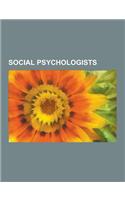 SOCIAL PSYCHOLOGISTS